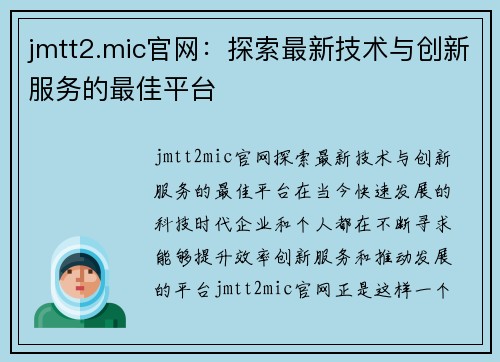 jmtt2.mic官网：探索最新技术与创新服务的最佳平台

jmtt2mic官网探索最新技术与创新服务的最佳平台在当今快速发展的科技时代企业和个人都在不断寻求能够提升效率创新服务和推动发展的平台jmtt2mic官网正是这样一个